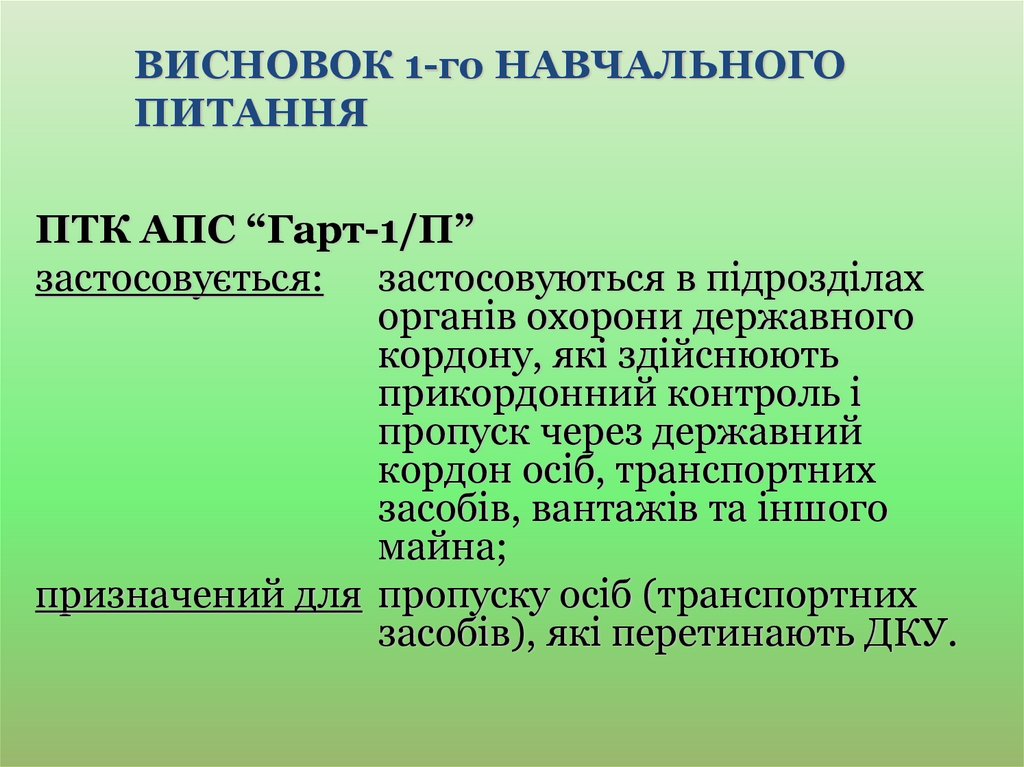 ВИСНОВОК 1-го НАВЧАЛЬНОГО ПИТАННЯ

ПТК АПС "Гарт-1/П"

застосовується: застосовуються в підрозділах органів охорони державного кордону, які здійснюють прикордонний контроль і пропуск через державний кордон осіб, транспортних засобів, вантажів та іншого майна;

призначений для пропуску осіб (транспортних засобів), які перетинають ДКУ.